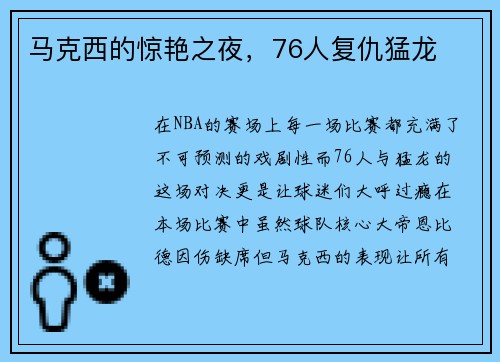 马克西的惊艳之夜，76人复仇猛龙

在NBA的赛场上每一场比赛都充满了不可预测的戏剧性而76人与猛龙的这场对决更是让球迷们大呼过瘾在本场比赛中虽然球队核心大帝恩比德因伤缺席但马克西的表现让所有